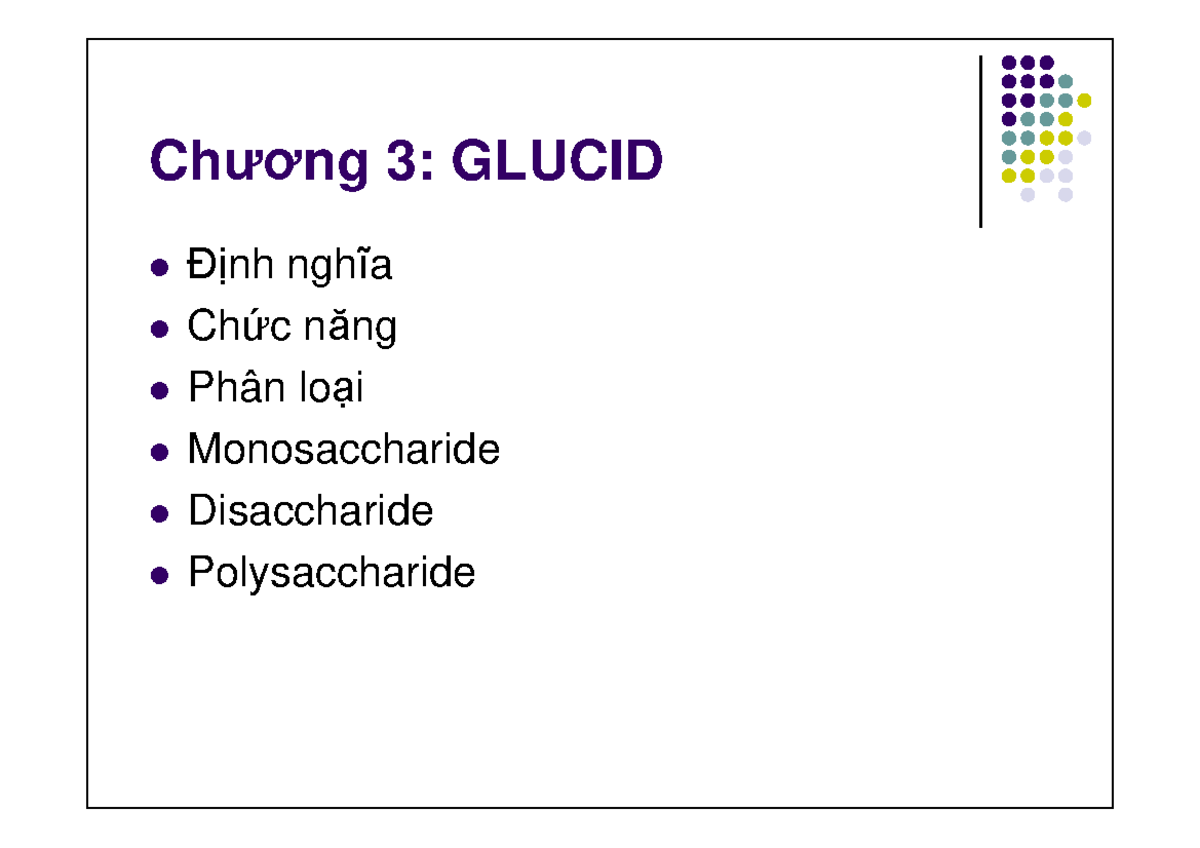 Chương 3: GLUCID

- Định nghĩa
- Chức năng
- Phân loại
- Monosaccharide
- Disaccharide
- Polysaccharide